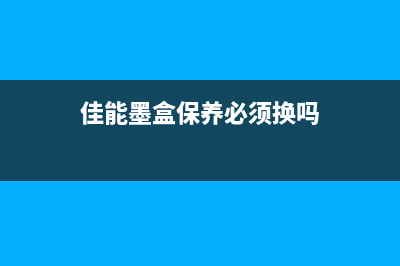 佳能墨盒保养必须换吗